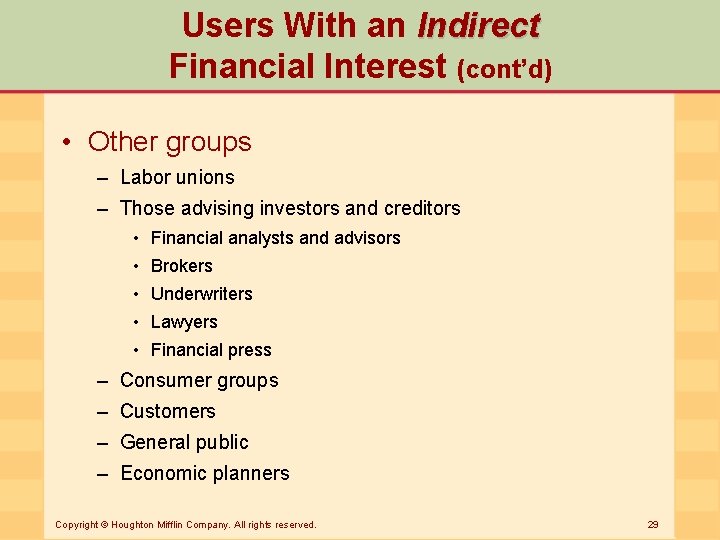 Users With an Indirect Financial Interest (cont'd)

• Other groups
– Labor unions
– Those advising investors and creditors
• Financial analysts and advisors
• Brokers
• Underwriters
• Lawyers
• Financial press
– Consumer groups
– Customers
– General public
– Economic planners

Copyright © Houghton Mifflin Company. All rights reserved.

29